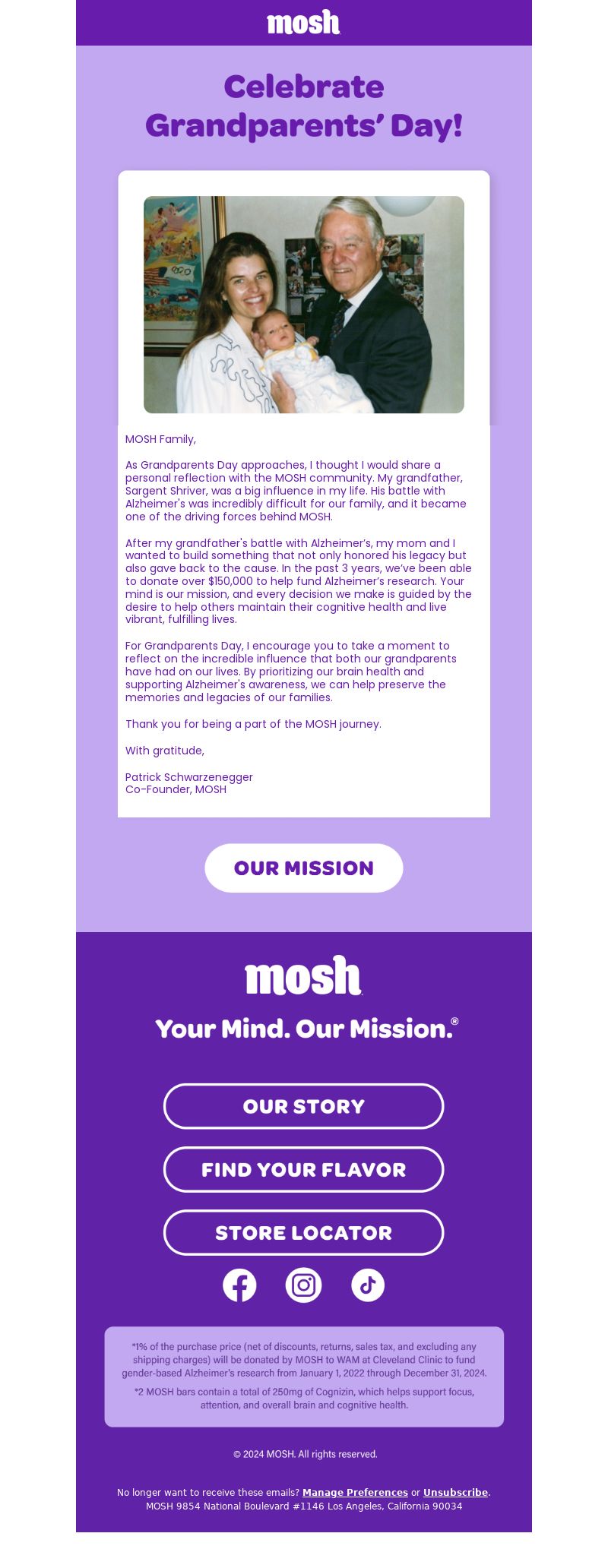 mosh

Celebrate Grandparents' Day!

MOSH Family,

As Grandparents Day approaches, I thought I would share a personal reflection with the MOSH community. My grandfather, Sargent Shriver, was a big influence in my life. His battle with Alzheimer's was incredibly difficult for our family, and it became one of the driving forces behind MOSH.

After my grandfather's battle with Alzheimer's, my mom and I wanted to build something that not only honored his legacy but also gave back to the cause. In the past 3 years, we've been able to donate over $150,000 to help fund Alzheimer's research. Your mind is our mission, and every decision we make is guided by the desire to help others maintain their cognitive health and live vibrant, fulfilling lives.

For Grandparents Day, I encourage you to take a moment to reflect on the incredible influence that both our grandparents have had on our lives. By prioritizing our brain health and supporting Alzheimer's awareness, we can help preserve the memories and legacies of our families.

Thank you for being a part of the MOSH journey.

With gratitude,

Patrick Schwarzenegger
Co-Founder, MOSH

OUR MISSION

mosh

Your Mind. Our Mission.®

OUR STORY

FIND YOUR FLAVOR

STORE LOCATOR

*1% of the purchase price (net of discounts, returns, sales tax, and excluding any shipping charges) will be donated by MOSH to WAM at Cleveland Clinic to fund gender-based Alzheimer's research from January 1, 2022 through December 31, 2024.

*2 MOSH bars contain a total of 250mg of Cognizin, which helps support focus, attention, and overall brain and cognitive health.

© 2024 MOSH. All rights reserved.

No longer want to receive these emails? Manage Preferences or Unsubscribe.
MOSH 9854 National Boulevard #1146 Los Angeles, California 90034